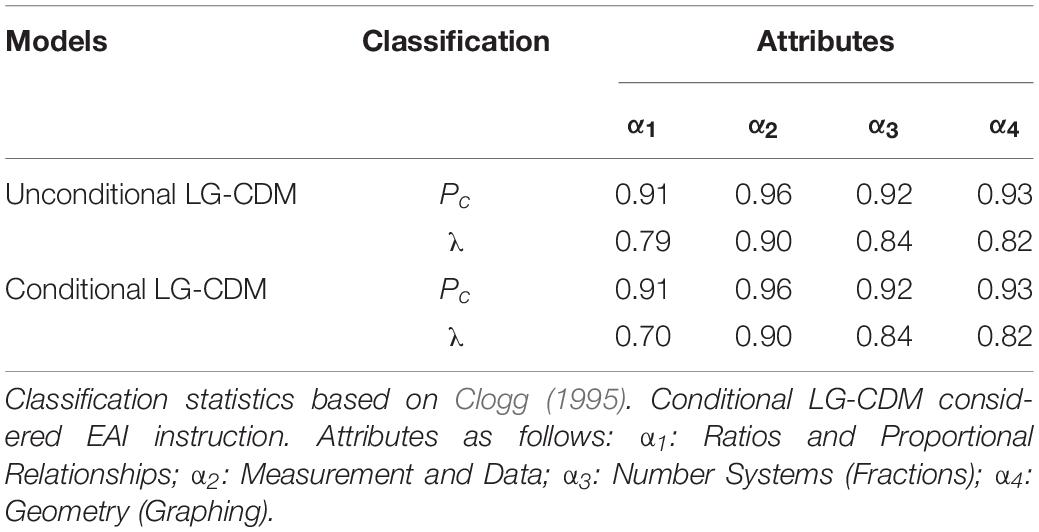 | Models | Classification | Attributes | | | |
|---|---|---|---|---|---|
| | | $\alpha_1$ | $\alpha_2$ | $\alpha_3$ | $\alpha_4$ |
| Unconditional LG-CDM | $P_c$ | 0.91 | 0.96 | 0.92 | 0.93 |
| | $\lambda$ | 0.79 | 0.90 | 0.84 | 0.82 |
| Conditional LG-CDM | $P_c$ | 0.91 | 0.96 | 0.92 | 0.93 |
| | $\lambda$ | 0.70 | 0.90 | 0.84 | 0.82 |

Classification statistics based on Clogg (1995). Conditional LG-CDM considered EAI instruction. Attributes as follows: $\alpha_1$: Ratios and Proportional Relationships; $\alpha_2$: Measurement and Data; $\alpha_3$: Number Systems (Fractions); $\alpha_4$: Geometry (Graphing).